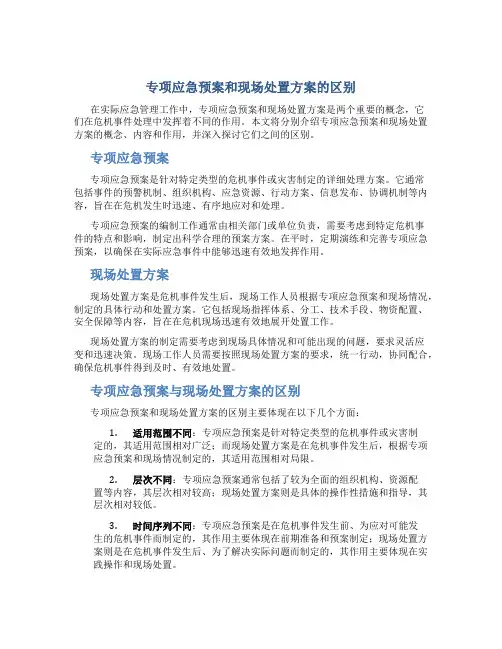 专项应急预案和现场处置方案的区别

在实际应急管理工作中，专项应急预案和现场处置方案是两个重要的概念，它们在危机事件处理中发挥着不同的作用。本文将分别介绍专项应急预案和现场处置方案的概念、内容和作用，并深入探讨它们之间的区别。

专项应急预案

专项应急预案是针对特定类型的危机事件或灾害制定的详细处理方案。它通常包括事件的预警机制、组织机构、应急资源、行动方案、信息发布、协调机制等内容，旨在在危机发生时迅速、有序地应对和处理。

专项应急预案的编制工作通常由相关部门或单位负责，需要考虑到特定危机事件的特点和影响，制定出科学合理的预案方案。在平时，定期演练和完善专项应急预案，以确保在实际应急事件中能够迅速有效地发挥作用。

现场处置方案

现场处置方案是危机事件发生后，现场工作人员根据专项应急预案和现场情况，制定的具体行动和处置方案。它包括现场指挥体系、分工、技术手段、物资配置、安全保障等内容，旨在在危机现场迅速有效地展开处置工作。

现场处置方案的制定需要考虑到现场具体情况和可能出现的问题，要求灵活应变和迅速决策。现场工作人员需要按照现场处置方案的要求，统一行动，协同配合，确保危机事件得到及时、有效地处置。

专项应急预案与现场处置方案的区别

专项应急预案和现场处置方案的区别主要体现在以下几个方面：

1. 适用范围不同：专项应急预案是针对特定类型的危机事件或灾害制定的，其适用范围相对广泛；而现场处置方案是在危机事件发生后，根据专项应急预案和现场情况制定的，其适用范围相对局限。

2. 层次不同：专项应急预案通常包括了较为全面的组织机构、资源配置等内容，其层次相对较高；现场处置方案则是具体的操作性措施和指导，其层次相对较低。

3. 时间序列不同：专项应急预案是在危机事件发生前、为应对可能发生的危机事件而制定的，其作用主要体现在前期准备和预案制定；现场处置方案则是在危机事件发生后、为了解决实际问题而制定的，其作用主要体现在实践操作和现场处置。